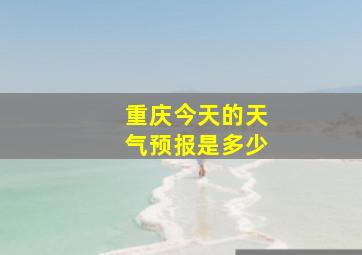 重庆今天的天气预报是多少